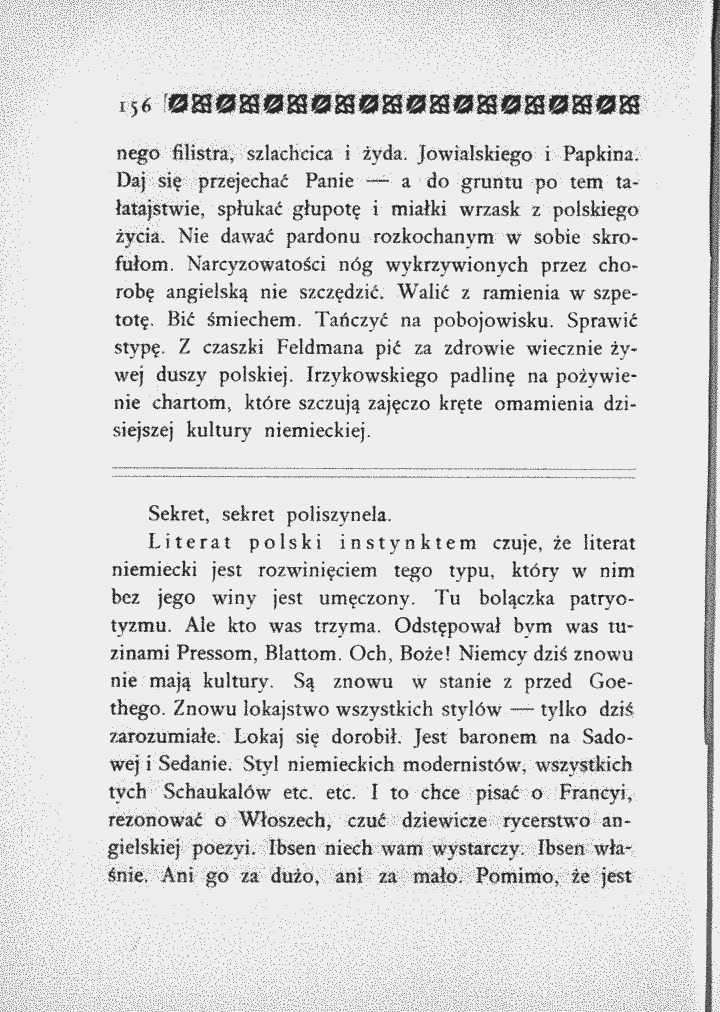 156

nego filistra, szlachcica i żyda. Jowialskiego i Papkina. Daj się przejechać Panie — a do gruntu po tem tałatajstwie, spłukać głupotę i miałki wrzask z polskiego życia. Nie dawać pardonu rozkochanym w sobie skrofułom. Narcyzowatości nóg wykrzywionych przez chorobę angielską nie szczędzić. Walić z ramienia w szpetotę. Bić śmiechem. Tańczyć na pobojowisku. Sprawić stypę. Z czaszki Feldmana pić za zdrowie wiecznie żywej duszy polskiej. Irzykowskiego padlinę na pożywienie chartom, które szczują zajęczo kręte omamienia dzisiejszej kultury niemieckiej.

Sekret, sekret poliszynela.

Literat polski instynktem czuje, że literat niemiecki jest rozwinięciem tego typu, który w nim bez jego winy jest umęczony. Tu bolączka patryotyzmu. Ale kto was trzyma. Odstępował bym was tuzinami Pressom, Blattom. Och, Boże! Niemcy dziś znowu nie mają kultury. Są znowu w stanie z przed Goethego. Znowu lokajstwo wszystkich stylów — tylko dziś zarozumiałe. Lokaj się dorobił. Jest baronem na Sadowej i Sedanie. Styl niemieckich modernistów, wszystkich tych Schaukalów etc. etc. I to chce pisać o Francyi, rezonować o Włoszech, czuć dziewicze rycerstwo angielskiej poezyi. Ibsen niech wam wystarczy. Ibsen właśnie. Ani go za dużo, ani za mało. Pomimo, że jest